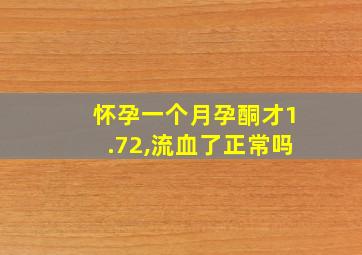 怀孕一个月孕酮才1.72,流血了正常吗